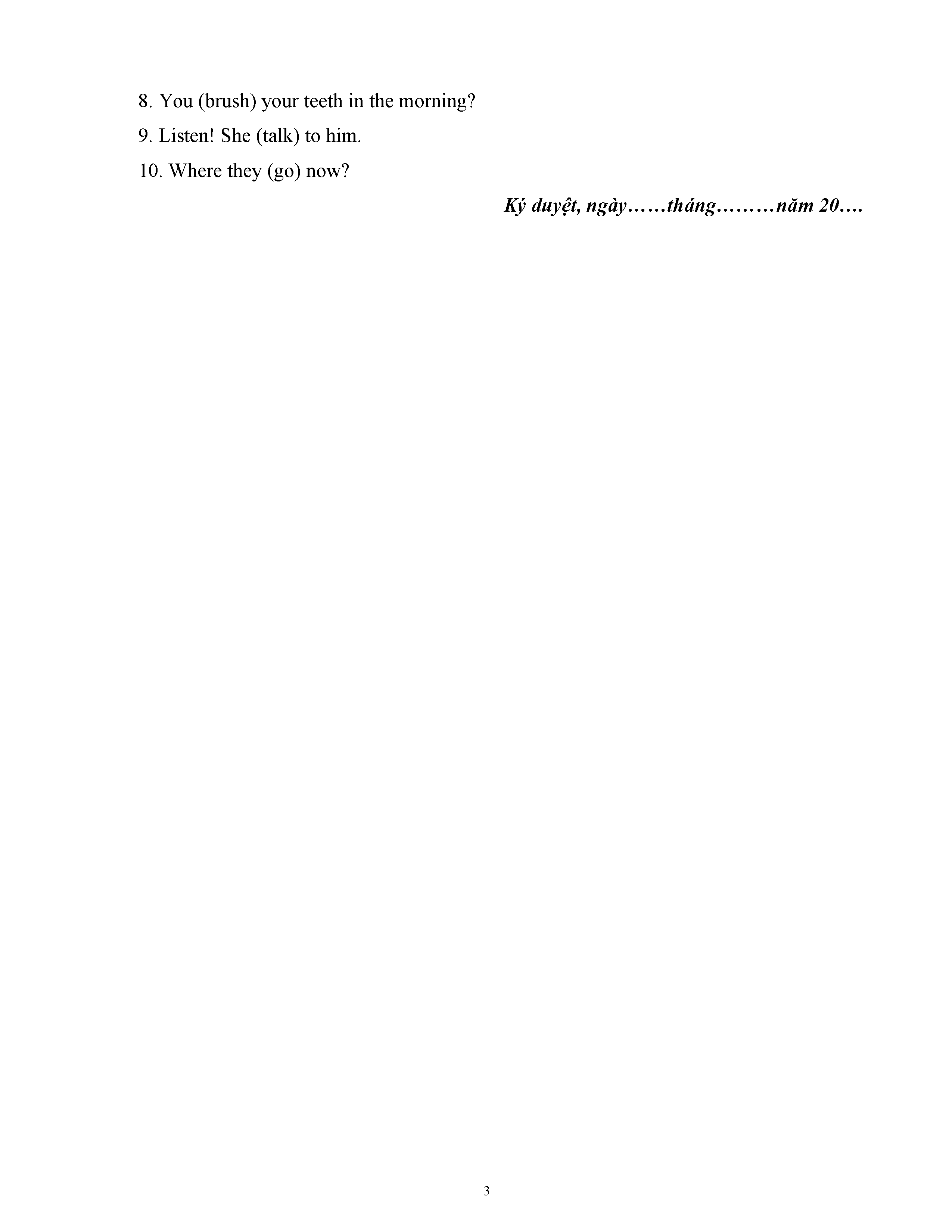 8. You (brush) your teeth in the morning?

9. Listen! She (talk) to him.

10. Where they (go) now?

Ký duyệt, ngày……tháng………năm 20….

3